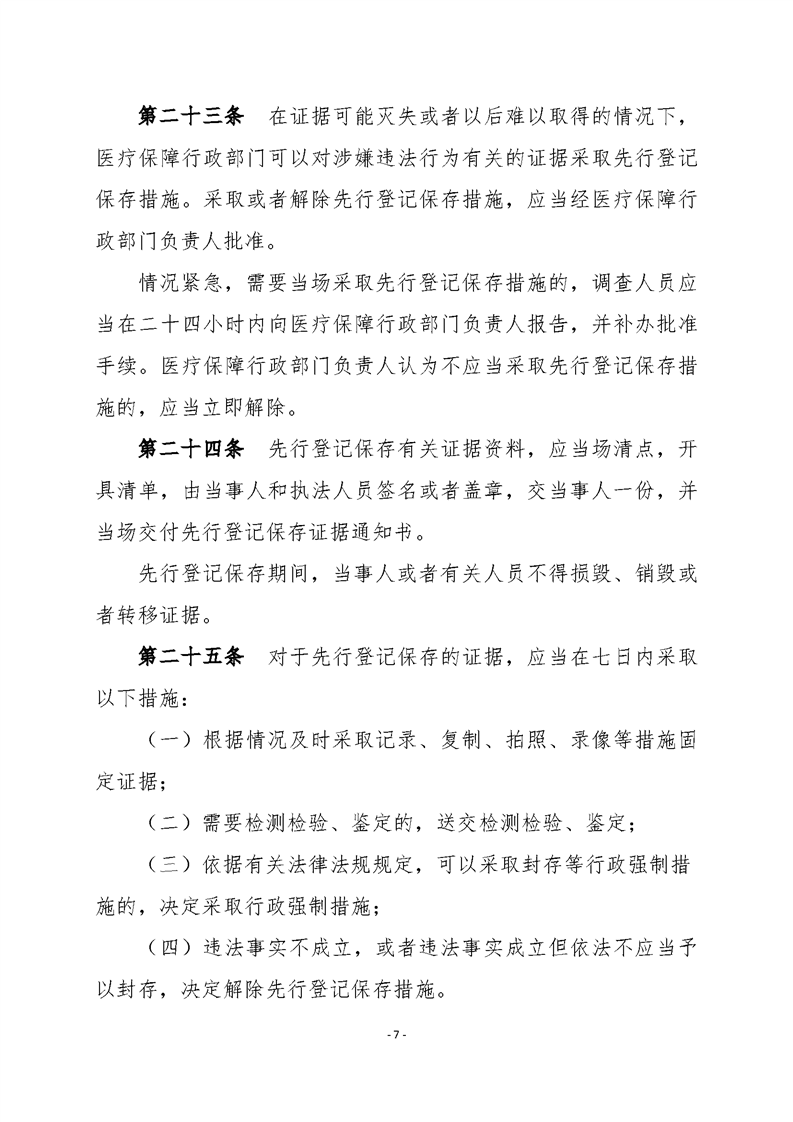 第二十三条　在证据可能灭失或者以后难以取得的情况下，医疗保障行政部门可以对涉嫌违法行为有关的证据采取先行登记保存措施。采取或者解除先行登记保存措施，应当经医疗保障行政部门负责人批准。

情况紧急，需要当场采取先行登记保存措施的，调查人员应当在二十四小时内向医疗保障行政部门负责人报告，并补办批准手续。医疗保障行政部门负责人认为不应当采取先行登记保存措施的，应当立即解除。

第二十四条　先行登记保存有关证据资料，应当场清点，开具清单，由当事人和执法人员签名或者盖章，交当事人一份，并当场交付先行登记保存证据通知书。

先行登记保存期间，当事人或者有关人员不得损毁、销毁或者转移证据。

第二十五条　对于先行登记保存的证据，应当在七日内采取以下措施：

（一）根据情况及时采取记录、复制、拍照、录像等措施固定证据；

（二）需要检测检验、鉴定的，送交检测检验、鉴定；

（三）依据有关法律法规规定，可以采取封存等行政强制措施的，决定采取行政强制措施；

（四）违法事实不成立，或者违法事实成立但依法不应当予以封存，决定解除先行登记保存措施。

- 7 -